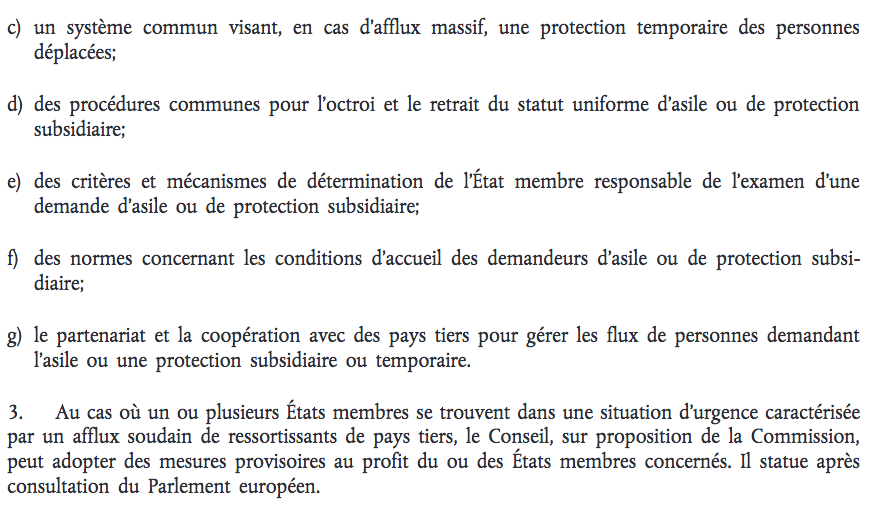 c) un système commun visant, en cas d'afflux massif, une protection temporaire des personnes déplacées;

d) des procédures communes pour l'octroi et le retrait du statut uniforme d'asile ou de protection subsidiaire;

e) des critères et mécanismes de détermination de l'État membre responsable de l'examen d'une demande d'asile ou de protection subsidiaire;

f) des normes concernant les conditions d'accueil des demandeurs d'asile ou de protection subsidiaire;

g) le partenariat et la coopération avec des pays tiers pour gérer les flux de personnes demandant l'asile ou une protection subsidiaire ou temporaire.

3. Au cas où un ou plusieurs États membres se trouvent dans une situation d'urgence caractérisée par un afflux soudain de ressortissants de pays tiers, le Conseil, sur proposition de la Commission, peut adopter des mesures provisoires au profit du ou des États membres concernés. Il statue après consultation du Parlement européen.